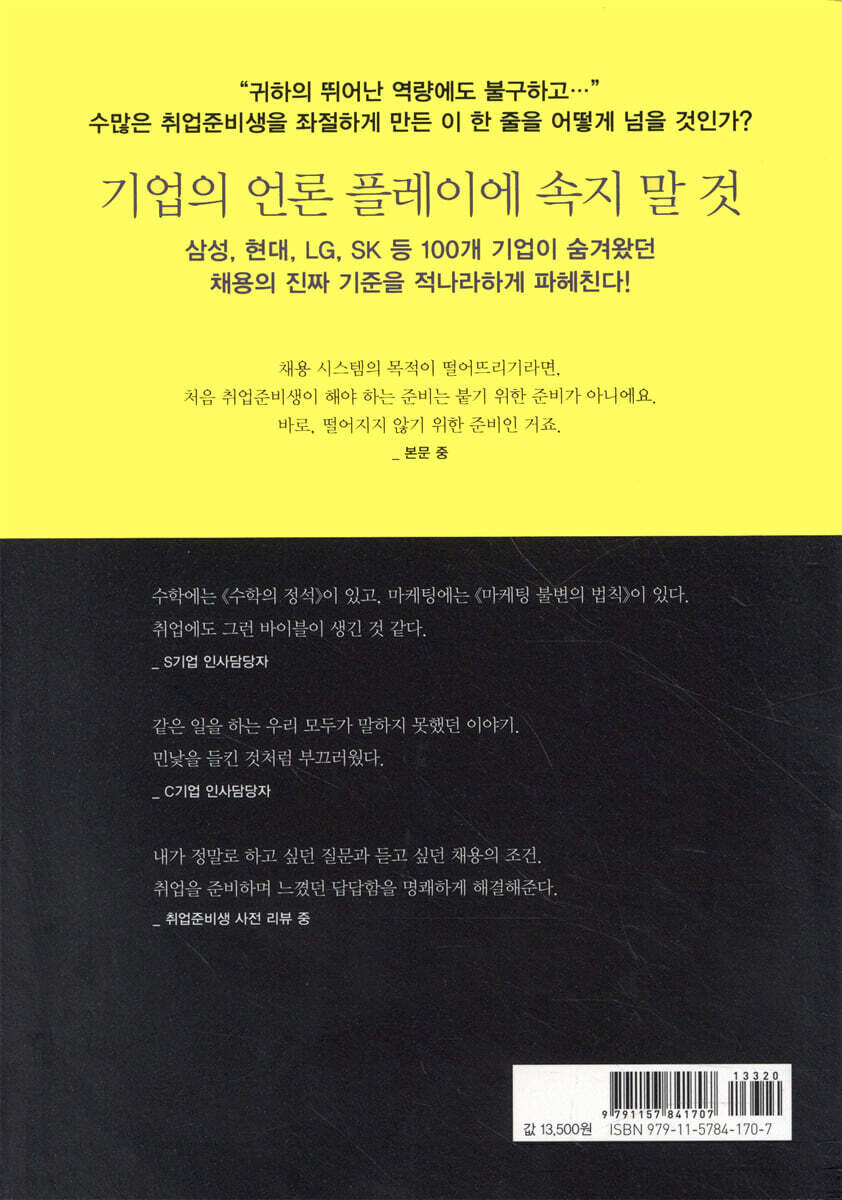 "귀하의 뛰어난 역량에도 불구하고…"
수많은 취업준비생을 좌절하게 만든 이 한 줄을 어떻게 넘을 것인가?

기업의 언론 플레이에 속지 말 것

삼성, 현대, LG, SK 등 100개 기업이 숨겨왔던
채용의 진짜 기준을 적나라하게 파헤친다!

채용 시스템의 목적이 떨어뜨리기라면,
처음 취업준비생이 해야 하는 준비는 붙기 위한 준비가 아니에요.
바로, 떨어지지 않기 위한 준비인 거죠.
_ 본문 중

수학에는 《수학의 정석》이 있고, 마케팅에는 《마케팅 불변의 법칙》이 있다.
취업에도 그런 바이블이 생긴 것 같다.
_ S기업 인사담당자

같은 일을 하는 우리 모두가 말하지 못했던 이야기.
민낯을 들킨 것처럼 부끄러웠다.
_ C기업 인사담당자

내가 정말로 하고 싶던 질문과 듣고 싶던 채용의 조건.
취업을 준비하며 느꼈던 답답함을 명쾌하게 해결해준다.
_ 취업준비생 사전 리뷰 중

13320
9 791157 841707
값 13,500원 ISBN 979-11-5784-170-7